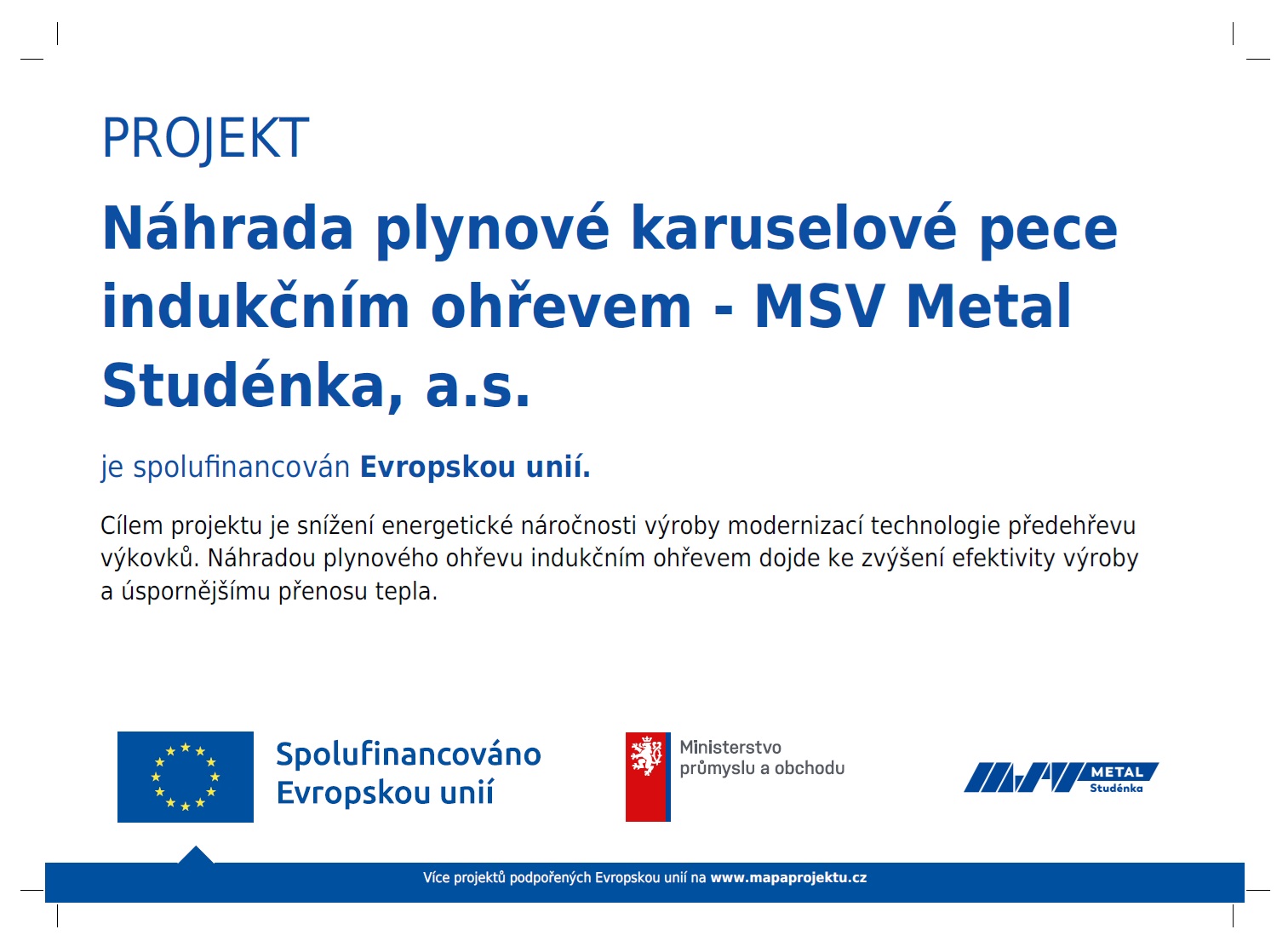 PROJEKT

Náhrada plynové karuselové pece indukčním ohřevem - MSV Metal Studénka, a.s.

je spolufinancován Evropskou unií.

Cílem projektu je snížení energetické náročnosti výroby modernizací technologie předehřevu výkovků. Náhradou plynového ohřevu indukčním ohřevem dojde ke zvýšení efektivity výroby a úspornějšímu přenosu tepla.

Spolufinancováno Evropskou unií

Ministerstvo průmyslu a obchodu

METAL Studénka

Více projektů podpořených Evropskou unií na www.mapaprojektu.cz